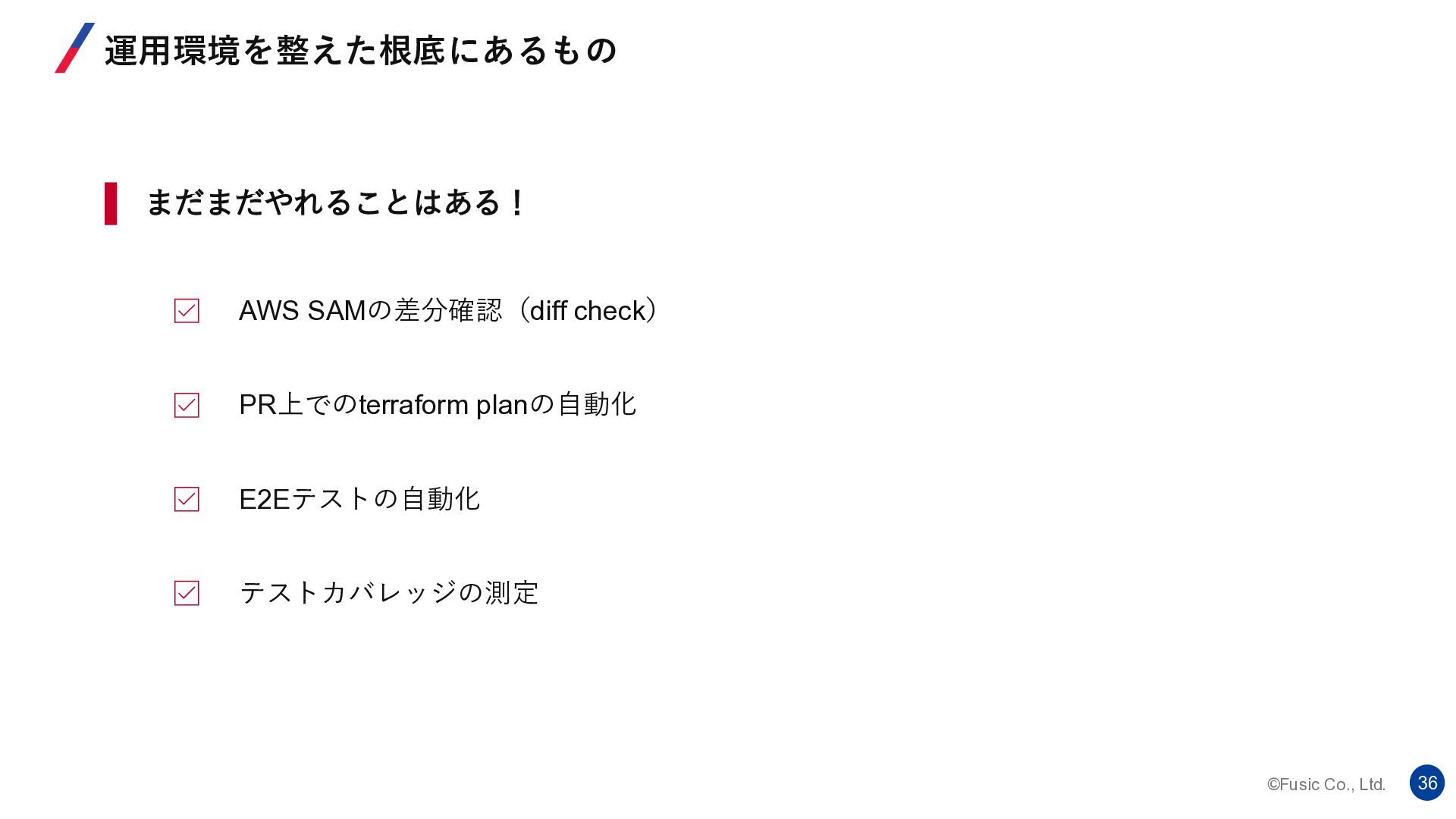 運用環境を整えた根底にあるもの

まだまだやれることはある！

☑ AWS SAMの差分確認（diff check）

☑ PR上でのterraform planの自動化

☑ E2Eテストの自動化

☑ テストカバレッジの測定

©Fusic Co., Ltd. 36